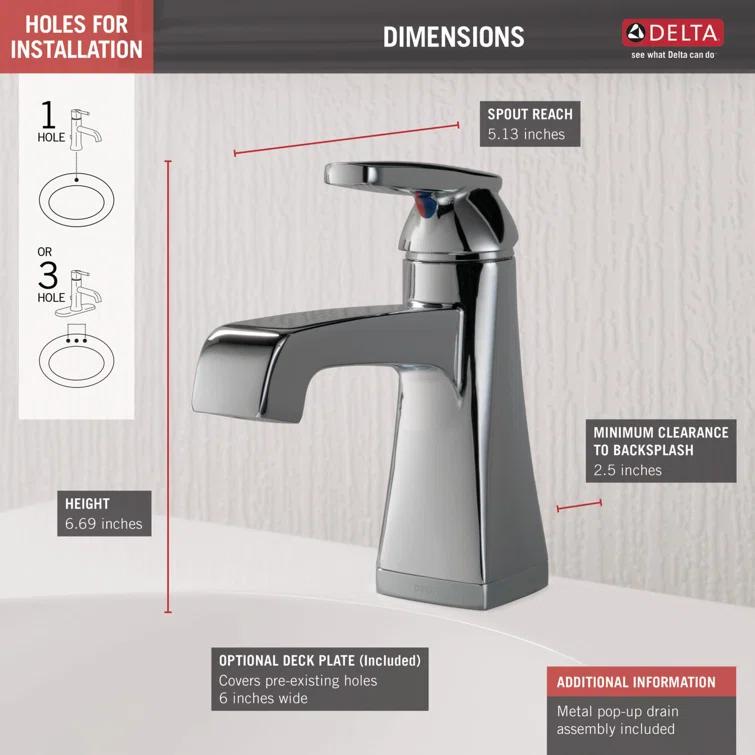 HOLES FOR INSTALLATION

DIMENSIONS

DELTA
see what Delta can do

1
HOLE

OR
3
HOLE

SPOUT REACH
5.13 inches

MINIMUM CLEARANCE TO BACKSPLASH
2.5 inches

HEIGHT
6.69 inches

OPTIONAL DECK PLATE (Included)
Covers pre-existing holes
6 inches wide

ADDITIONAL INFORMATION
Metal pop-up drain assembly included